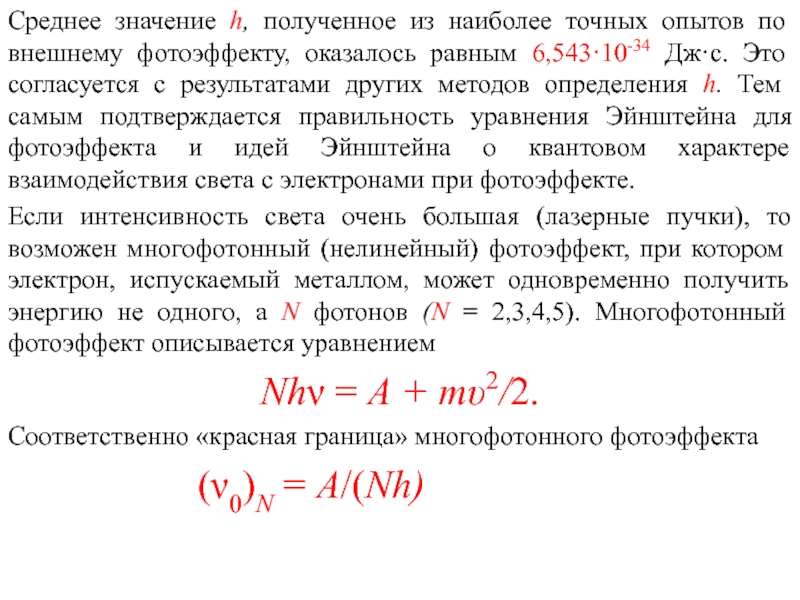 Среднее значение $h$, полученное из наиболее точных опытов по внешнему фотоэффекту, оказалось равным $6{,}543 \cdot 10^{-34}$ Дж·с. Это согласуется с результатами других методов определения $h$. Тем самым подтверждается правильность уравнения Эйнштейна для фотоэффекта и идей Эйнштейна о квантовом характере взаимодействия света с электронами при фотоэффекте.

Если интенсивность света очень большая (лазерные пучки), то возможен многофотонный (нелинейный) фотоэффект, при котором электрон, испускаемый металлом, может одновременно получить энергию не одного, а $N$ фотонов ($N$ = 2,3,4,5). Многофотонный фотоэффект описывается уравнением

$Nh\nu = A + m\upsilon^2/2.$

Соответственно «красная граница» многофотонного фотоэффекта

$(\nu_0)_N = A/(Nh)$